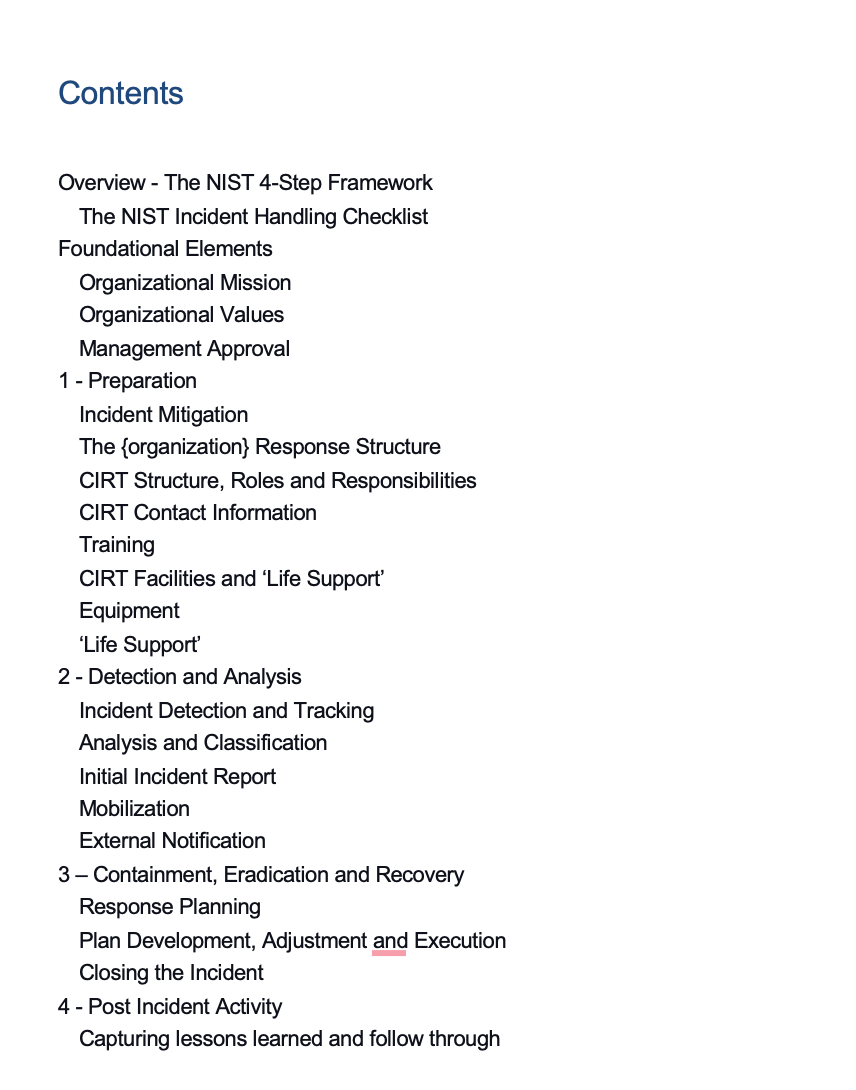 Contents

Overview - The NIST 4-Step Framework
The NIST Incident Handling Checklist
Foundational Elements
Organizational Mission
Organizational Values
Management Approval
1 - Preparation
Incident Mitigation
The {organization} Response Structure
CIRT Structure, Roles and Responsibilities
CIRT Contact Information
Training
CIRT Facilities and ‘Life Support’
Equipment
‘Life Support’
2 - Detection and Analysis
Incident Detection and Tracking
Analysis and Classification
Initial Incident Report
Mobilization
External Notification
3 – Containment, Eradication and Recovery
Response Planning
Plan Development, Adjustment and Execution
Closing the Incident
4 - Post Incident Activity
Capturing lessons learned and follow through